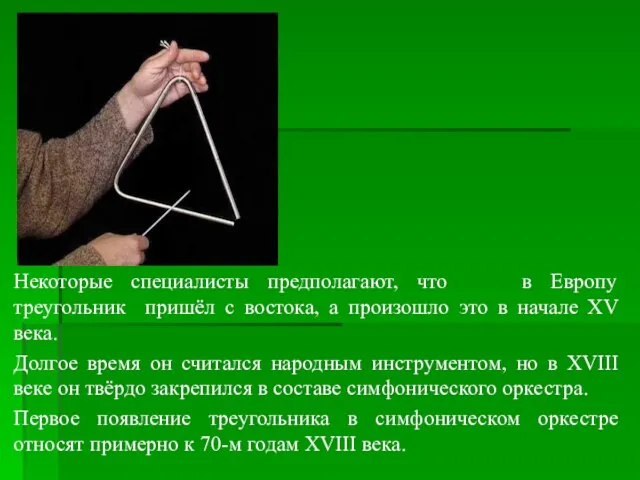 Некоторые специалисты предполагают, что в Европу треугольник пришёл с востока, а произошло это в начале XV века.

Долгое время он считался народным инструментом, но в XVIII веке он твёрдо закрепился в составе симфонического оркестра.

Первое появление треугольника в симфоническом оркестре относят примерно к 70-м годам XVIII века.